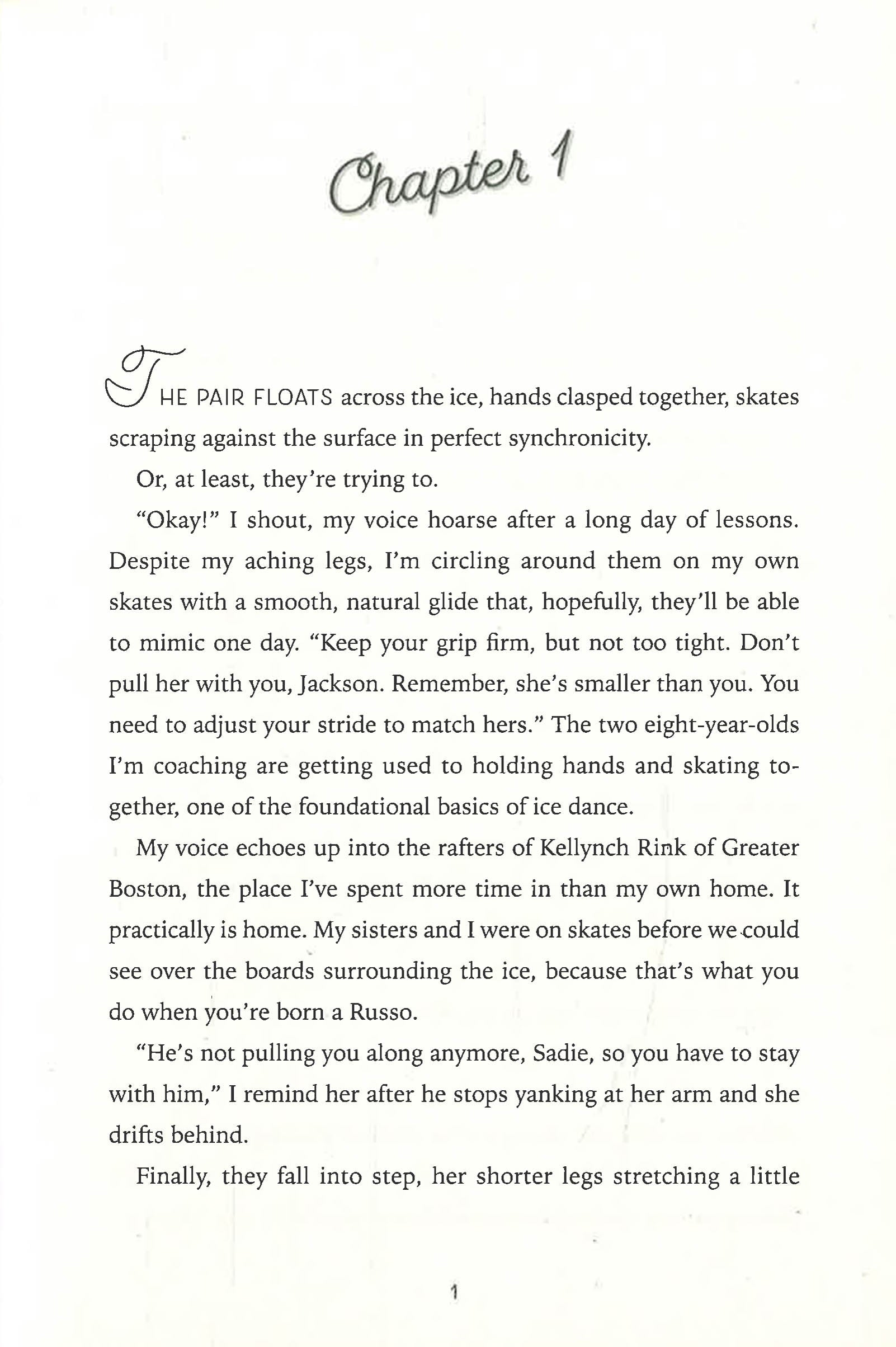 Chapter 1

THE PAIR FLOATS across the ice, hands clasped together, skates scraping against the surface in perfect synchronicity.

Or, at least, they're trying to.

"Okay!" I shout, my voice hoarse after a long day of lessons. Despite my aching legs, I'm circling around them on my own skates with a smooth, natural glide that, hopefully, they'll be able to mimic one day. "Keep your grip firm, but not too tight. Don't pull her with you, Jackson. Remember, she's smaller than you. You need to adjust your stride to match hers." The two eight-year-olds I'm coaching are getting used to holding hands and skating together, one of the foundational basics of ice dance.

My voice echoes up into the rafters of Kellynch Rink of Greater Boston, the place I've spent more time in than my own home. It practically is home. My sisters and I were on skates before we could see over the boards surrounding the ice, because that's what you do when you're born a Russo.

"He's not pulling you along anymore, Sadie, so you have to stay with him," I remind her after he stops yanking at her arm and she drifts behind.

Finally, they fall into step, her shorter legs stretching a little

1